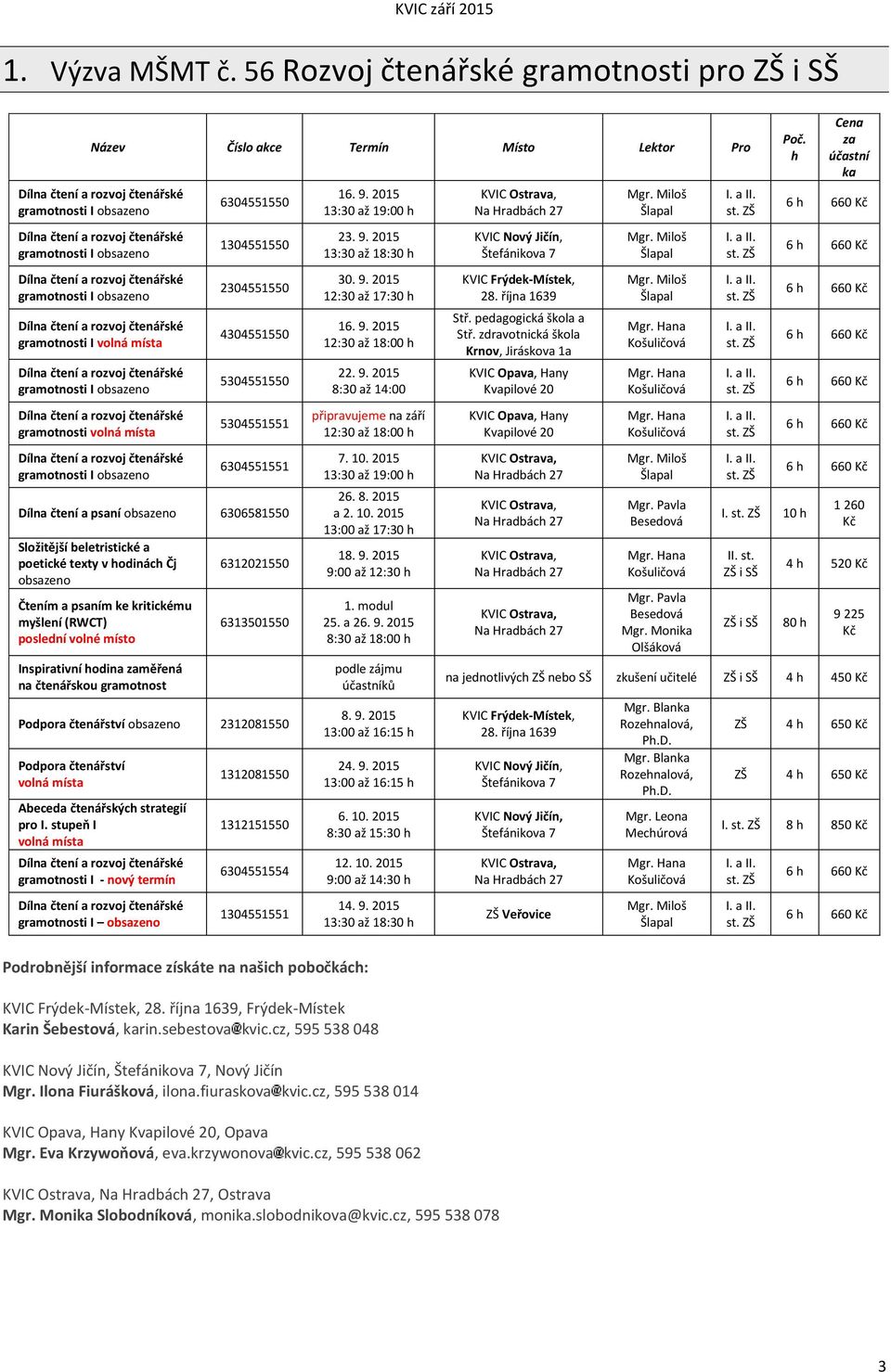 KVIC září 2015

1. Výzva MŠMT č. 56 Rozvoj čtenářské gramotnosti pro ZŠ i SŠ

| Název | Číslo akce | Termín | Místo | Lektor | Pro | Poč. h | Cena za účastníka |
|---|---|---|---|---|---|---|---|
| Dílna čtení a rozvoj čtenářské gramotnosti I obsazeno | 6304551550 | 16. 9. 2015 13:30 až 19:00 h | KVIC Ostrava, Na Hradbách 27 | Mgr. Miloš Šlapal | I. a II. st. ZŠ | 6 h | 660 Kč |
| Dílna čtení a rozvoj čtenářské gramotnosti I obsazeno | 1304551550 | 23. 9. 2015 13:30 až 18:30 h | KVIC Nový Jičín, Štefánikova 7 | Mgr. Miloš Šlapal | I. a II. st. ZŠ | 6 h | 660 Kč |
| Dílna čtení a rozvoj čtenářské gramotnosti I obsazeno | 2304551550 | 30. 9. 2015 12:30 až 17:30 h | KVIC Frýdek-Místek, 28. října 1639 | Mgr. Miloš Šlapal | I. a II. st. ZŠ | 6 h | 660 Kč |
| Dílna čtení a rozvoj čtenářské gramotnosti I volná místa | 4304551550 | 16. 9. 2015 12:30 až 18:00 h | Stř. pedagogická škola a Stř. zdravotnická škola Krnov, Jiráskova 1a | Mgr. Hana Košuličová | I. a II. st. ZŠ | 6 h | 660 Kč |
| Dílna čtení a rozvoj čtenářské gramotnosti I obsazeno | 5304551550 | 22. 9. 2015 8:30 až 14:00 | KVIC Opava, Hany Kvapilové 20 | Mgr. Hana Košuličová | I. a II. st. ZŠ | 6 h | 660 Kč |
| Dílna čtení a rozvoj čtenářské gramotnosti volná místa | 5304551551 | připravujeme na září 12:30 až 18:00 h | KVIC Opava, Hany Kvapilové 20 | Mgr. Hana Košuličová | I. a II. st. ZŠ | 6 h | 660 Kč |
| Dílna čtení a rozvoj čtenářské gramotnosti I obsazeno | 6304551551 | 7. 10. 2015 13:30 až 19:00 h | KVIC Ostrava, Na Hradbách 27 | Mgr. Miloš Šlapal | I. a II. st. ZŠ | 6 h | 660 Kč |
| Dílna čtení a psaní obsazeno | 6306581550 | 26. 8. 2015 a 2. 10. 2015 13:00 až 17:30 h | KVIC Ostrava, Na Hradbách 27 | Mgr. Pavla Besedová | I. st. ZŠ | 10 h | 1 260 Kč |
| Složitější beletristické a poetické texty v hodinách Čj obsazeno | 6312021550 | 18. 9. 2015 9:00 až 12:30 h | KVIC Ostrava, Na Hradbách 27 | Mgr. Hana Košuličová | II. st. ZŠ i SŠ | 4 h | 520 Kč |
| Čtením a psaním ke kritickému myšlení (RWCT) poslední volné místo | 6313501550 | 1. modul 25. a 26. 9. 2015 8:30 až 18:00 h | KVIC Ostrava, Na Hradbách 27 | Mgr. Pavla Besedová Mgr. Monika Olšáková | ZŠ i SŠ | 80 h | 9 225 Kč |
| Inspirativní hodina zaměřená na čtenářskou gramotnost | | podle zájmu účastníků | na jednotlivých ZŠ nebo SŠ | zkušení učitelé | ZŠ i SŠ | 4 h | 450 Kč |
| Podpora čtenářství obsazeno | 2312081550 | 8. 9. 2015 13:00 až 16:15 h | KVIC Frýdek-Místek, 28. října 1639 | Mgr. Blanka Rozehnalová, Ph.D. | ZŠ | 4 h | 650 Kč |
| Podpora čtenářství volná místa | 1312081550 | 24. 9. 2015 13:00 až 16:15 h | KVIC Nový Jičín, Štefánikova 7 | Mgr. Blanka Rozehnalová, Ph.D. | ZŠ | 4 h | 650 Kč |
| Abeceda čtenářských strategií pro I. stupeň I volná místa | 1312151550 | 6. 10. 2015 8:30 až 15:30 h | KVIC Nový Jičín, Štefánikova 7 | Mgr. Leona Mechúrová | I. st. ZŠ | 8 h | 850 Kč |
| Dílna čtení a rozvoj čtenářské gramotnosti I - nový termín | 6304551554 | 12. 10. 2015 9:00 až 14:30 h | KVIC Ostrava, Na Hradbách 27 | Mgr. Hana Košuličová | I. a II. st. ZŠ | 6 h | 660 Kč |
| Dílna čtení a rozvoj čtenářské gramotnosti I – obsazeno | 1304551551 | 14. 9. 2015 13:30 až 18:30 h | ZŠ Veřovice | Mgr. Miloš Šlapal | I. a II. st. ZŠ | 6 h | 660 Kč |

Podrobnější informace získáte na našich pobočkách:

KVIC Frýdek-Místek, 28. října 1639, Frýdek-Místek
Karin Šebestová, karin.sebestova@kvic.cz, 595 538 048

KVIC Nový Jičín, Štefánikova 7, Nový Jičín
Mgr. Ilona Fiurášková, ilona.fiuraskova@kvic.cz, 595 538 014

KVIC Opava, Hany Kvapilové 20, Opava
Mgr. Eva Krzywoňová, eva.krzywonova@kvic.cz, 595 538 062

KVIC Ostrava, Na Hradbách 27, Ostrava
Mgr. Monika Slobodníková, monika.slobodnikova@kvic.cz, 595 538 078

3